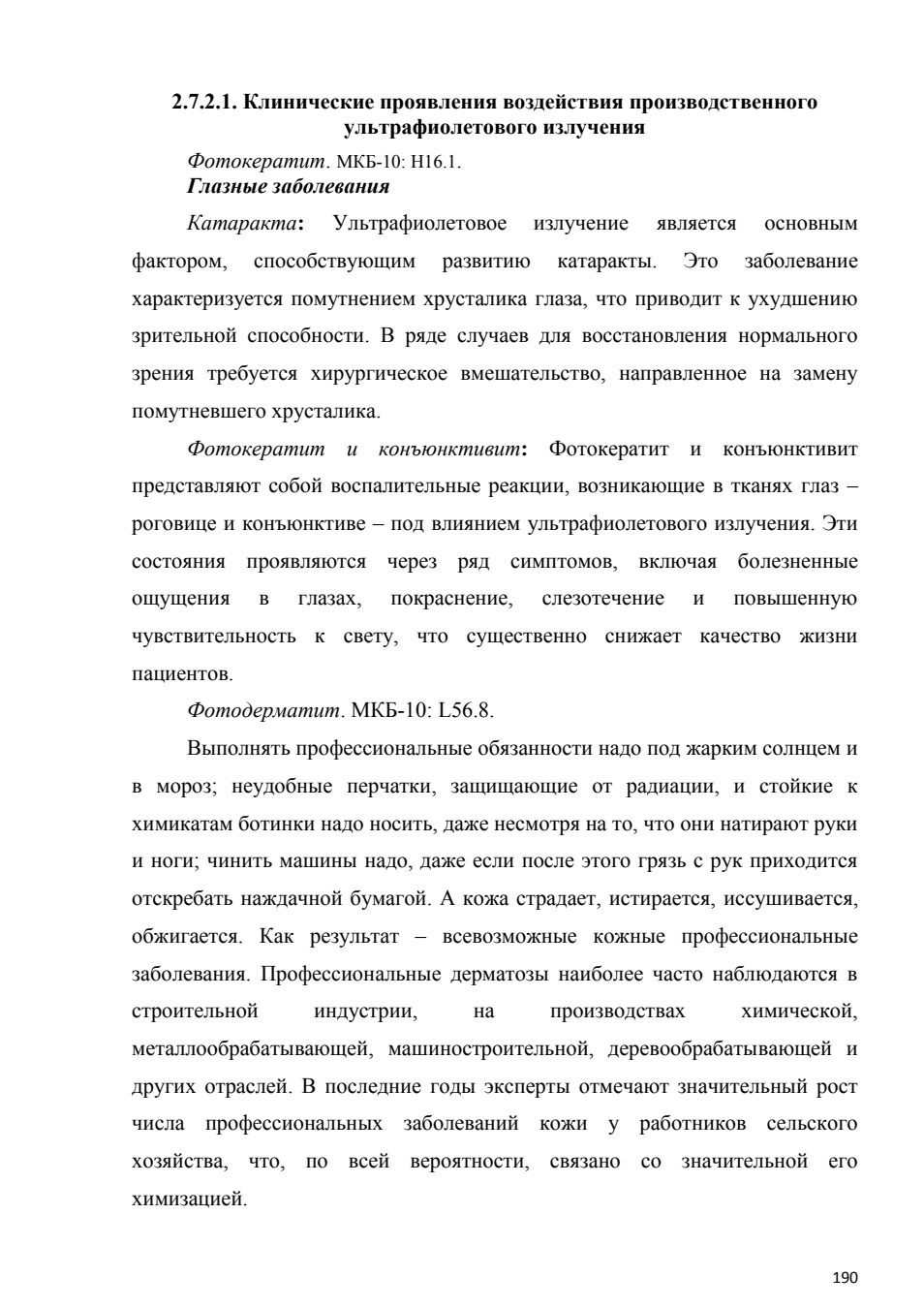 2.7.2.1. Клинические проявления воздействия производственного ультрафиолетового излучения

Фотокератит. МКБ-10: H16.1.
Глазные заболевания

Катаракта: Ультрафиолетовое излучение является основным фактором, способствующим развитию катаракты. Это заболевание характеризуется помутнением хрусталика глаза, что приводит к ухудшению зрительной способности. В ряде случаев для восстановления нормального зрения требуется хирургическое вмешательство, направленное на замену помутневшего хрусталика.

Фотокератит и конъюнктивит: Фотокератит и конъюнктивит представляют собой воспалительные реакции, возникающие в тканях глаз – роговице и конъюнктиве – под влиянием ультрафиолетового излучения. Эти состояния проявляются через ряд симптомов, включая болезненные ощущения в глазах, покраснение, слезотечение и повышенную чувствительность к свету, что существенно снижает качество жизни пациентов.

Фотодерматит. МКБ-10: L56.8.

Выполнять профессиональные обязанности надо под жарким солнцем и в мороз; неудобные перчатки, защищающие от радиации, и стойкие к химикатам ботинки надо носить, даже несмотря на то, что они натирают руки и ноги; чинить машины надо, даже если после этого грязь с рук приходится отскребать наждачной бумагой. А кожа страдает, истирается, иссушивается, обжигается. Как результат – всевозможные кожные профессиональные заболевания. Профессиональные дерматозы наиболее часто наблюдаются в строительной индустрии, на производствах химической, металлообрабатывающей, машиностроительной, деревообрабатывающей и других отраслей. В последние годы эксперты отмечают значительный рост числа профессиональных заболеваний кожи у работников сельского хозяйства, что, по всей вероятности, связано со значительной его химизацией.

190